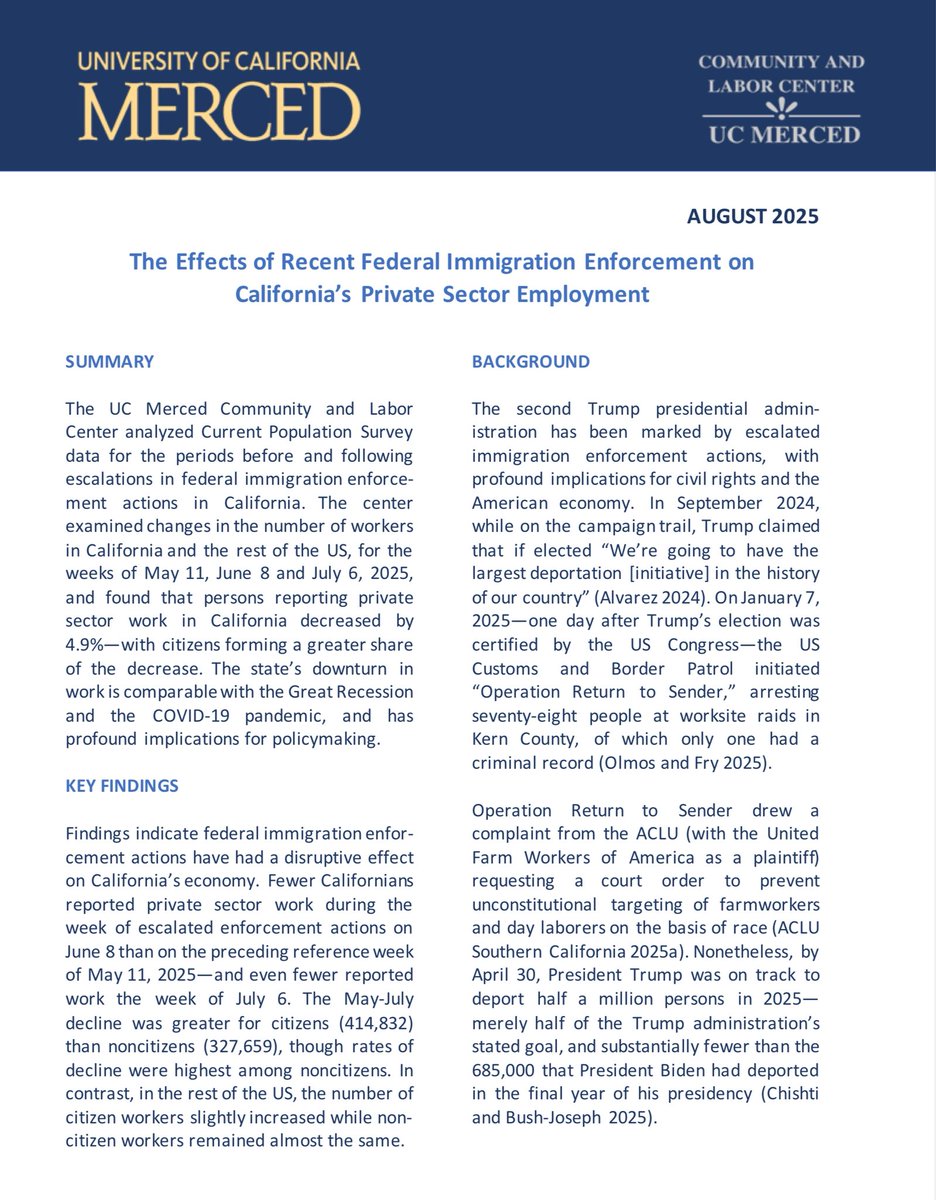 UNIVERSITY OF CALIFORNIA
MERCED

COMMUNITY AND LABOR CENTER
UC MERCED

AUGUST 2025

The Effects of Recent Federal Immigration Enforcement on California's Private Sector Employment

SUMMARY

The UC Merced Community and Labor Center analyzed Current Population Survey data for the periods before and following escalations in federal immigration enforcement actions in California. The center examined changes in the number of workers in California and the rest of the US, for the weeks of May 11, June 8 and July 6, 2025, and found that persons reporting private sector work in California decreased by 4.9%—with citizens forming a greater share of the decrease. The state's downturn in work is comparable with the Great Recession and the COVID-19 pandemic, and has profound implications for policymaking.

KEY FINDINGS

Findings indicate federal immigration enforcement actions have had a disruptive effect on California's economy. Fewer Californians reported private sector work during the week of escalated enforcement actions on June 8 than on the preceding reference week of May 11, 2025—and even fewer reported work the week of July 6. The May-July decline was greater for citizens (414,832) than noncitizens (327,659), though rates of decline were highest among noncitizens. In contrast, in the rest of the US, the number of citizen workers slightly increased while noncitizen workers remained almost the same.

BACKGROUND

The second Trump presidential administration has been marked by escalated immigration enforcement actions, with profound implications for civil rights and the American economy. In September 2024, while on the campaign trail, Trump claimed that if elected "We're going to have the largest deportation [initiative] in the history of our country" (Alvarez 2024). On January 7, 2025—one day after Trump's election was certified by the US Congress—the US Customs and Border Patrol initiated "Operation Return to Sender," arresting seventy-eight people at worksite raids in Kern County, of which only one had a criminal record (Olmos and Fry 2025).

Operation Return to Sender drew a complaint from the ACLU (with the United Farm Workers of America as a plaintiff) requesting a court order to prevent unconstitutional targeting of farmworkers and day laborers on the basis of race (ACLU Southern California 2025a). Nonetheless, by April 30, President Trump was on track to deport half a million persons in 2025—merely half of the Trump administration's stated goal, and substantially fewer than the 685,000 that President Biden had deported in the final year of his presidency (Chishti and Bush-Joseph 2025).